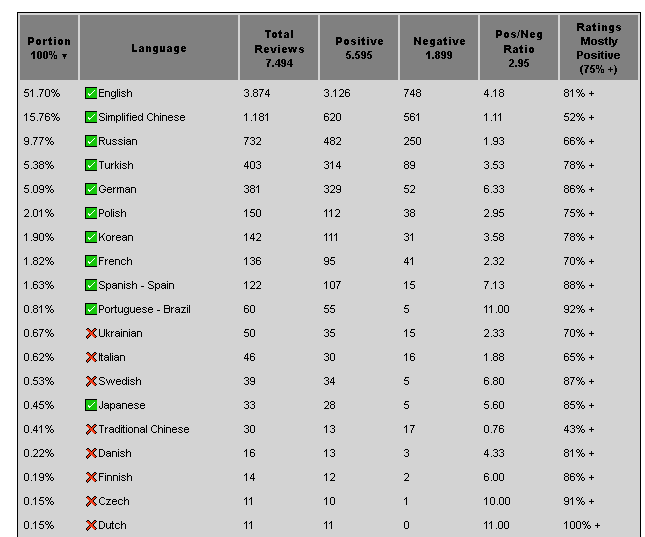 | Portion 100% ▼ | Language | Total Reviews 7.494 | Positive 5.595 | Negative 1.899 | Pos/Neg Ratio 2.95 | Ratings Mostly Positive (75% +) |
|---|---|---|---|---|---|---|
| 51.70% | English | 3.874 | 3.126 | 748 | 4.18 | 81% + |
| 15.76% | Simplified Chinese | 1.181 | 620 | 561 | 1.11 | 52% + |
| 9.77% | Russian | 732 | 482 | 250 | 1.93 | 66% + |
| 5.38% | Turkish | 403 | 314 | 89 | 3.53 | 78% + |
| 5.09% | German | 381 | 329 | 52 | 6.33 | 86% + |
| 2.01% | Polish | 150 | 112 | 38 | 2.95 | 75% + |
| 1.90% | Korean | 142 | 111 | 31 | 3.58 | 78% + |
| 1.82% | French | 136 | 95 | 41 | 2.32 | 70% + |
| 1.63% | Spanish - Spain | 122 | 107 | 15 | 7.13 | 88% + |
| 0.81% | Portuguese - Brazil | 60 | 55 | 5 | 11.00 | 92% + |
| 0.67% | Ukrainian | 50 | 35 | 15 | 2.33 | 70% + |
| 0.62% | Italian | 46 | 30 | 16 | 1.88 | 65% + |
| 0.53% | Swedish | 39 | 34 | 5 | 6.80 | 87% + |
| 0.45% | Japanese | 33 | 28 | 5 | 5.60 | 85% + |
| 0.41% | Traditional Chinese | 30 | 13 | 17 | 0.76 | 43% + |
| 0.22% | Danish | 16 | 13 | 3 | 4.33 | 81% + |
| 0.19% | Finnish | 14 | 12 | 2 | 6.00 | 86% + |
| 0.15% | Czech | 11 | 10 | 1 | 10.00 | 91% + |
| 0.15% | Dutch | 11 | 11 | 0 | 11.00 | 100% + |